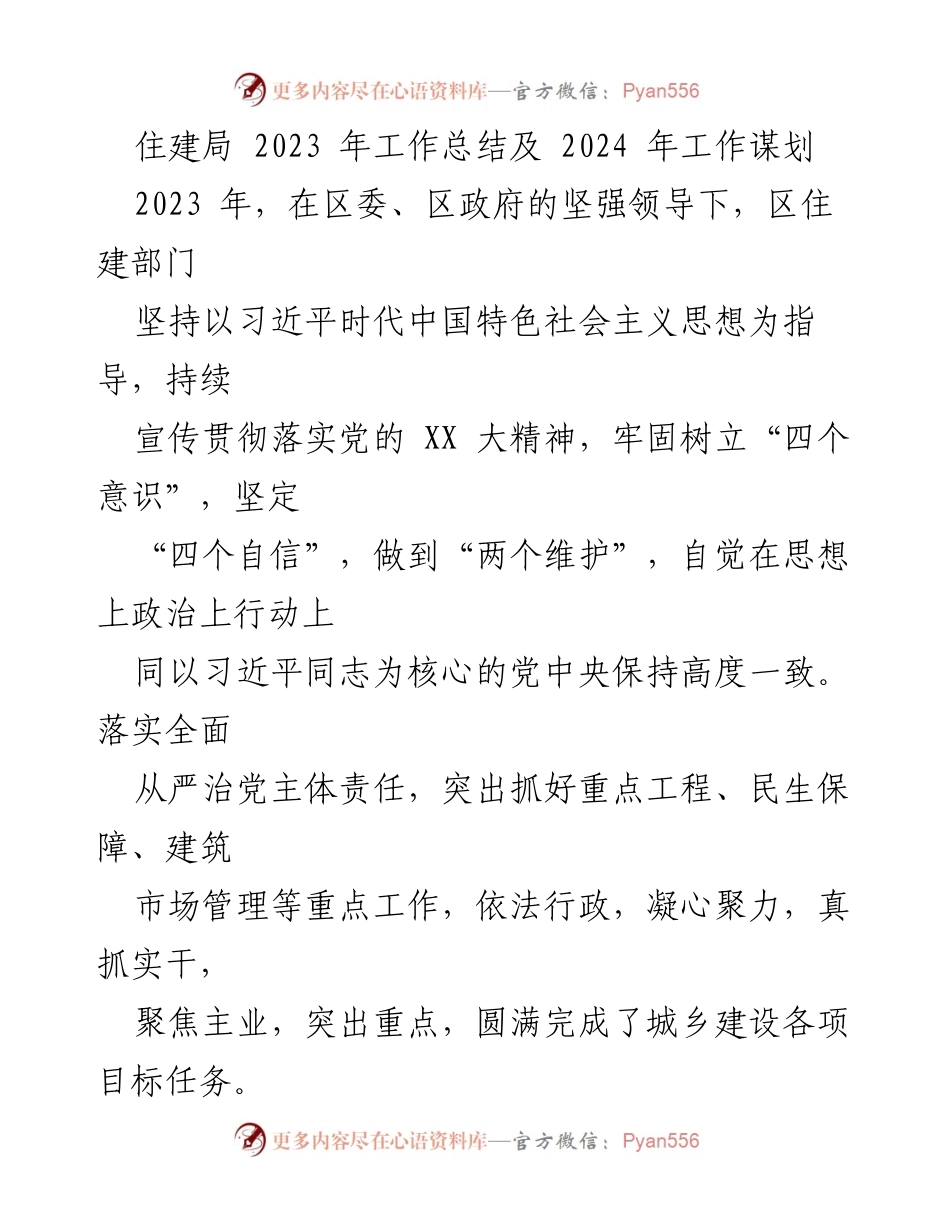 更多内容尽在心语资料库—官方微信：Pyan556

住建局 2023 年工作总结及 2024 年工作谋划

2023 年，在区委、区政府的坚强领导下，区住建部门

坚持以习近平时代中国特色社会主义思想为指导，持续

宣传贯彻落实党的 XX 大精神，牢固树立“四个意识”，坚定

“四个自信”，做到“两个维护”，自觉在思想上政治上行动上

同以习近平同志为核心的党中央保持高度一致。落实全面

从严治党主体责任，突出抓好重点工程、民生保障、建筑

市场管理等重点工作，依法行政，凝心聚力，真抓实干，

聚焦主业，突出重点，圆满完成了城乡建设各项目标任务。

更多内容尽在心语资料库—官方微信：Pyan556